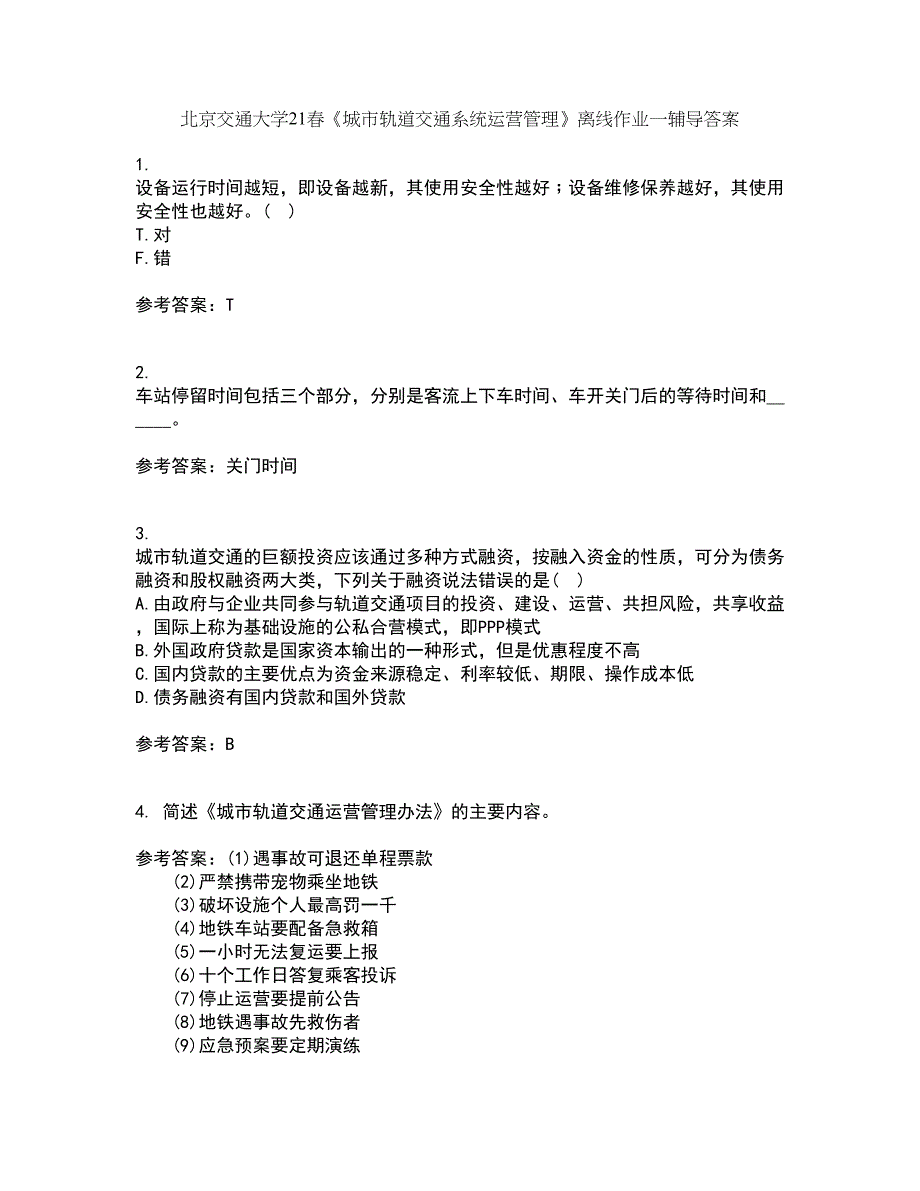 北京交通大学21春《城市轨道交通系统运营管理》离线作业一辅导答案

1.
设备运行时间越短，即设备越新，其使用安全性越好；设备维修保养越好，其使用安全性也越好。（ ）
T.对
F.错

参考答案：T

2.
车站停留时间包括三个部分，分别是客流上下车时间、车开关门后的等待时间和______。

参考答案：关门时间

3.
城市轨道交通的巨额投资应该通过多种方式融资，按融入资金的性质，可分为债务融资和股权融资两大类，下列关于融资说法错误的是（ ）
A.由政府与企业共同参与轨道交通项目的投资、建设、运营、共担风险，共享收益，国际上称为基础设施的公私合营模式，即PPP模式
B.外国政府贷款是国家资本输出的一种形式，但是优惠程度不高
C.国内贷款的主要优点为资金来源稳定、利率较低、期限、操作成本低
D.债务融资有国内贷款和国外贷款

参考答案：B

4. 简述《城市轨道交通运营管理办法》的主要内容。

参考答案：(1)遇事故可退还单程票款
(2)严禁携带宠物乘坐地铁
(3)破坏设施个人最高罚一千
(4)地铁车站要配备急救箱
(5)一小时无法复运要上报
(6)十个工作日答复乘客投诉
(7)停止运营要提前公告
(8)地铁遇事故先救伤者
(9)应急预案要定期演练